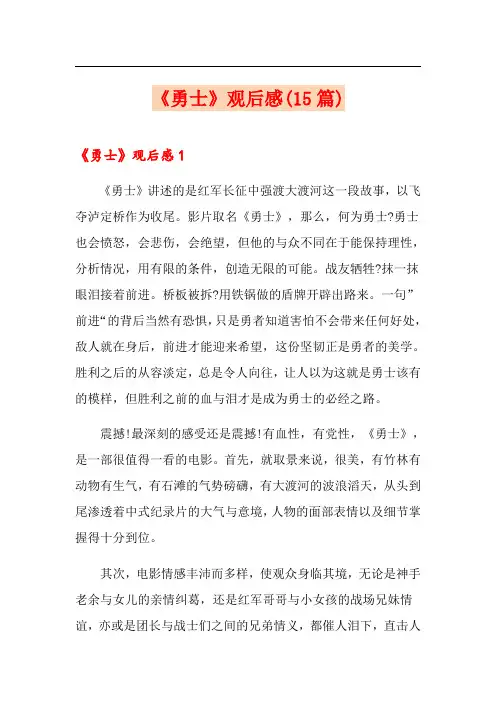 《勇士》观后感(15篇)

《勇士》观后感1

《勇士》讲述的是红军长征中强渡大渡河这一段故事，以飞夺泸定桥作为收尾。影片取名《勇士》，那么，何为勇士?勇士也会愤怒，会悲伤，会绝望，但他的与众不同在于能保持理性，分析情况，用有限的条件，创造无限的可能。战友牺牲?抹一抹眼泪接着前进。桥板被拆?用铁锅做的盾牌开辟出路来。一句”前进“的背后当然有恐惧，只是勇者知道害怕不会带来任何好处，敌人就在身后，前进才能迎来希望，这份坚韧正是勇者的美学。胜利之后的从容淡定，总是令人向往，让人以为这就是勇士该有的模样，但胜利之前的血与泪才是成为勇士的必经之路。

震撼!最深刻的感受还是震撼!有血性，有党性，《勇士》，是一部很值得一看的电影。首先，就取景来说，很美，有竹林有动物有生气，有石滩的气势磅礴，有大渡河的波浪滔天，从头到尾渗透着中式纪录片的大气与意境，人物的面部表情以及细节掌握得十分到位。

其次，电影情感丰沛而多样，使观众身临其境，无论是神手老余与女儿的亲情纠葛，还是红军哥哥与小女孩的战场兄妹情谊，亦或是团长与战士们之间的兄弟情义，都催人泪下，直击人